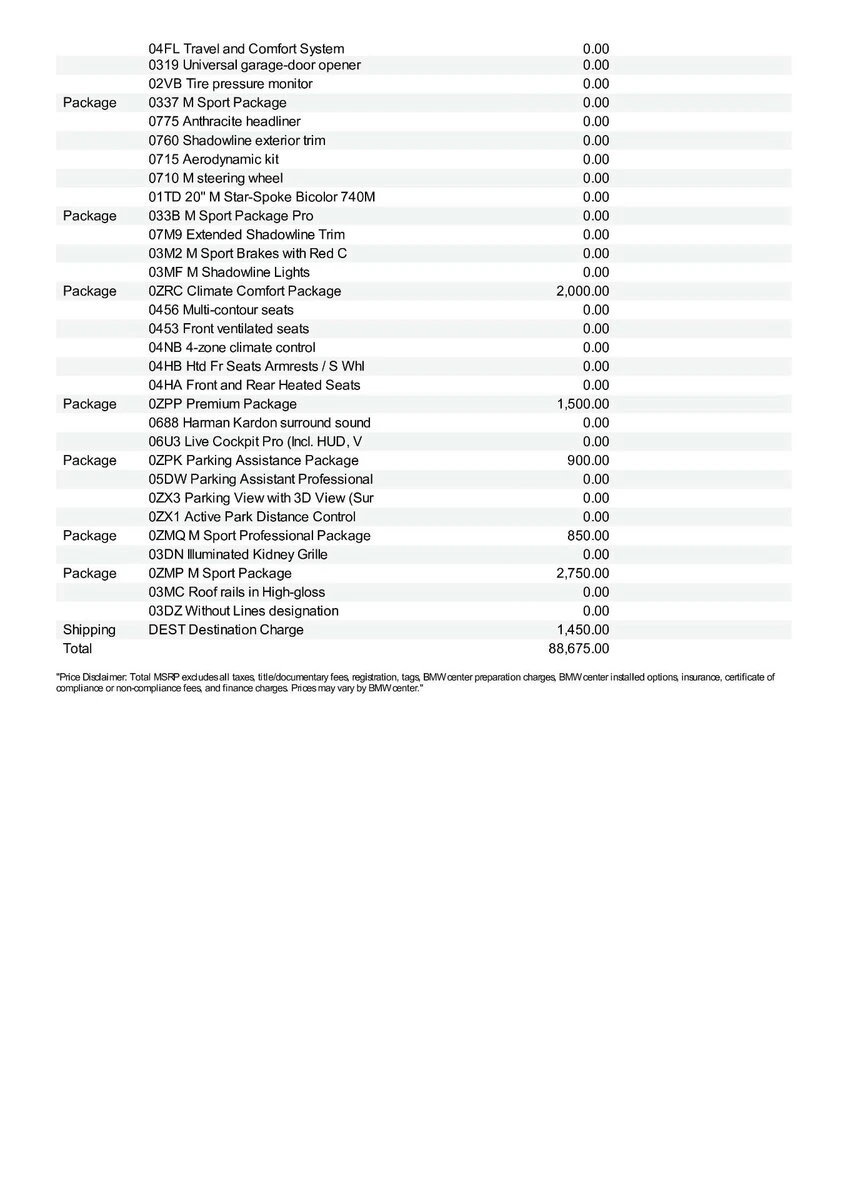 |  |  |  |
|---|---|---|
|  | 04FL Travel and Comfort System | 0.00 |
|  | 0319 Universal garage-door opener | 0.00 |
|  | 02VB Tire pressure monitor | 0.00 |
| Package | 0337 M Sport Package | 0.00 |
|  | 0775 Anthracite headliner | 0.00 |
|  | 0760 Shadowline exterior trim | 0.00 |
|  | 0715 Aerodynamic kit | 0.00 |
|  | 0710 M steering wheel | 0.00 |
|  | 01TD 20" M Star-Spoke Bicolor 740M | 0.00 |
| Package | 033B M Sport Package Pro | 0.00 |
|  | 07M9 Extended Shadowline Trim | 0.00 |
|  | 03M2 M Sport Brakes with Red C | 0.00 |
|  | 03MF M Shadowline Lights | 0.00 |
| Package | 0ZRC Climate Comfort Package | 2,000.00 |
|  | 0456 Multi-contour seats | 0.00 |
|  | 0453 Front ventilated seats | 0.00 |
|  | 04NB 4-zone climate control | 0.00 |
|  | 04HB Htd Fr Seats Armrests / S Whl | 0.00 |
|  | 04HA Front and Rear Heated Seats | 0.00 |
| Package | 0ZPP Premium Package | 1,500.00 |
|  | 0688 Harman Kardon surround sound | 0.00 |
|  | 06U3 Live Cockpit Pro (Incl. HUD, V | 0.00 |
| Package | 0ZPK Parking Assistance Package | 900.00 |
|  | 05DW Parking Assistant Professional | 0.00 |
|  | 0ZX3 Parking View with 3D View (Sur | 0.00 |
|  | 0ZX1 Active Park Distance Control | 0.00 |
| Package | 0ZMQ M Sport Professional Package | 850.00 |
|  | 03DN Illuminated Kidney Grille | 0.00 |
| Package | 0ZMP M Sport Package | 2,750.00 |
|  | 03MC Roof rails in High-gloss | 0.00 |
|  | 03DZ Without Lines designation | 0.00 |
| Shipping | DEST Destination Charge | 1,450.00 |
| Total |  | 88,675.00 |

"Price Disclaimer: Total MSRP excludes all taxes, title/documentary fees, registration, tags, BMW center preparation charges, BMW center installed options, insurance, certificate of compliance or non-compliance fees, and finance charges. Prices may vary by BMW center."